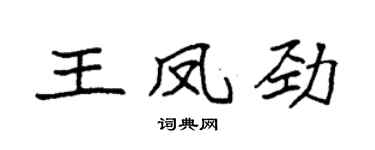 王凤劲

词典网